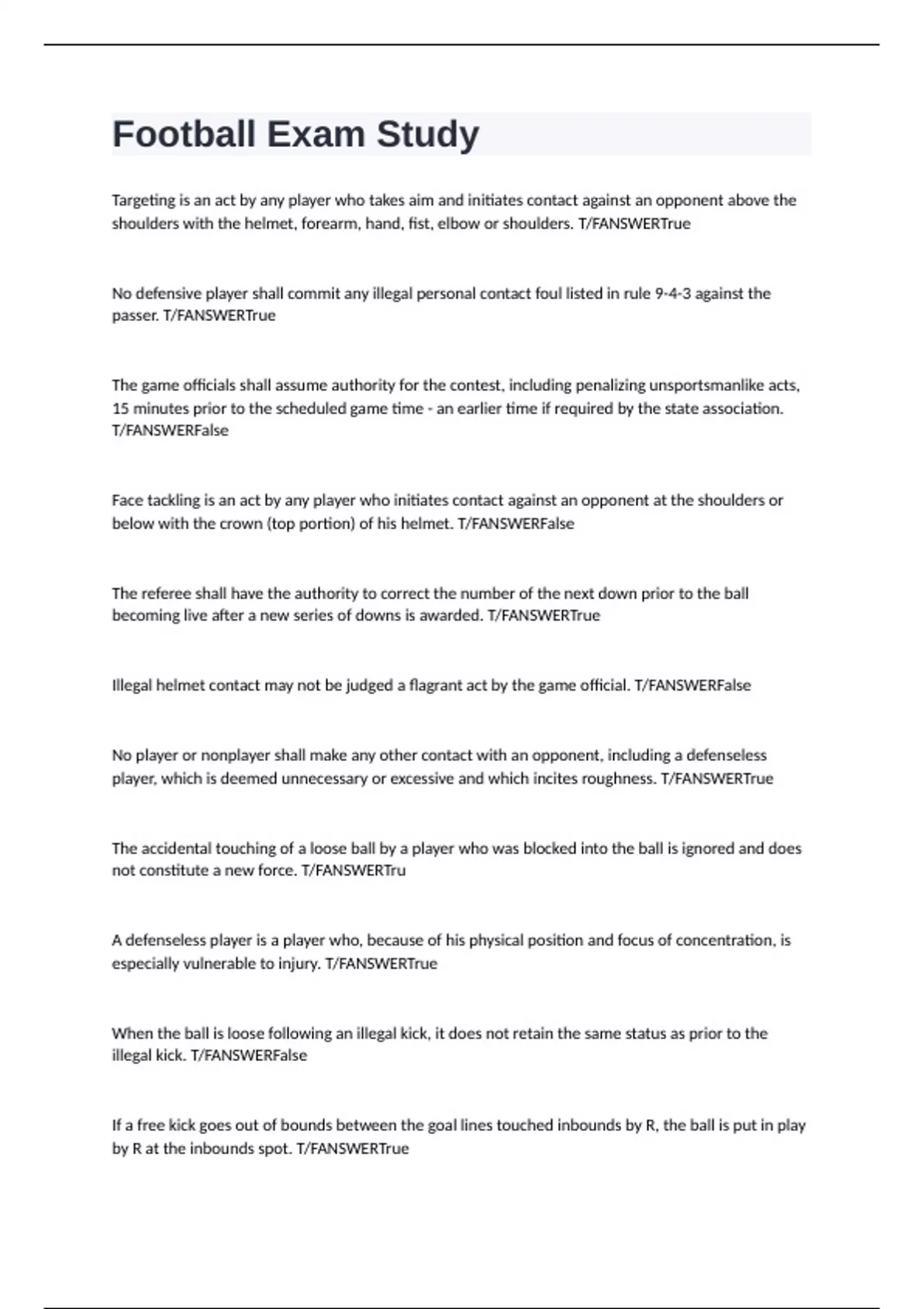 Football Exam Study

Targeting is an act by any player who takes aim and initiates contact against an opponent above the shoulders with the helmet, forearm, hand, fist, elbow or shoulders. T/FANSWERTrue

No defensive player shall commit any illegal personal contact foul listed in rule 9-4-3 against the passer. T/FANSWERTrue

The game officials shall assume authority for the contest, including penalizing unsportsmanlike acts, 15 minutes prior to the scheduled game time - an earlier time if required by the state association. T/FANSWERFalse

Face tackling is an act by any player who initiates contact against an opponent at the shoulders or below with the crown (top portion) of his helmet. T/FANSWERFalse

The referee shall have the authority to correct the number of the next down prior to the ball becoming live after a new series of downs is awarded. T/FANSWERTrue

Illegal helmet contact may not be judged a flagrant act by the game official. T/FANSWERFalse

No player or nonplayer shall make any other contact with an opponent, including a defenseless player, which is deemed unnecessary or excessive and which incites roughness. T/FANSWERTrue

The accidental touching of a loose ball by a player who was blocked into the ball is ignored and does not constitute a new force. T/FANSWERTru

A defenseless player is a player who, because of his physical position and focus of concentration, is especially vulnerable to injury. T/FANSWERTrue

When the ball is loose following an illegal kick, it does not retain the same status as prior to the illegal kick. T/FANSWERFalse

If a free kick goes out of bounds between the goal lines touched inbounds by R, the ball is put in play by R at the inbounds spot. T/FANSWERTrue